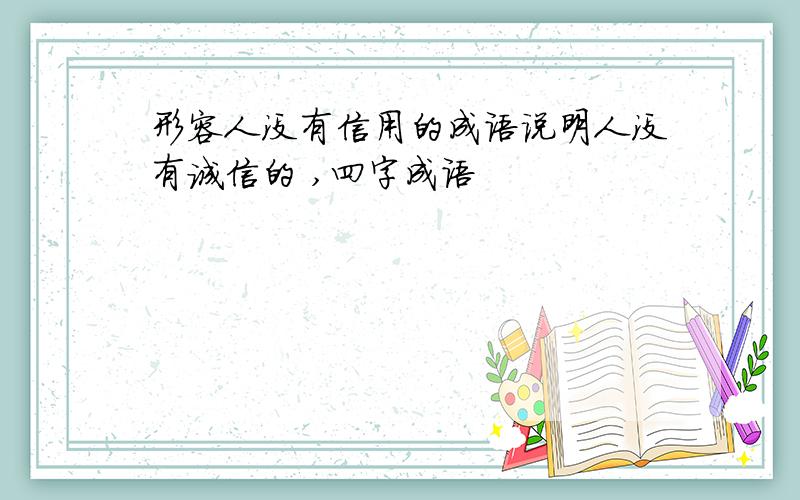 形容人没有信用的成语说明人没有诚信的 ,四字成语